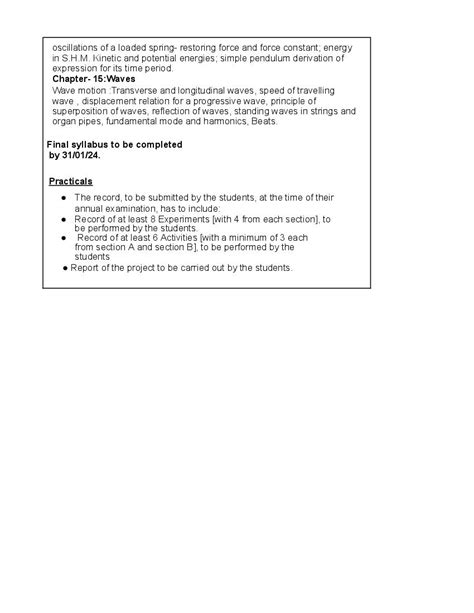 oscillations of a loaded spring- restoring force and force constant; energy in S.H.M. Kinetic and potential energies; simple pendulum derivation of expression for its time period.
Chapter- 15:Waves
Wave motion :Transverse and longitudinal waves, speed of travelling wave , displacement relation for a progressive wave, principle of superposition of waves, reflection of waves, standing waves in strings and organ pipes, fundamental mode and harmonics, Beats.

Final syllabus to be completed by 31/01/24.

Practicals

● The record, to be submitted by the students, at the time of their annual examination, has to include:
● Record of at least 8 Experiments [with 4 from each section], to be performed by the students.
● Record of at least 6 Activities [with a minimum of 3 each from section A and section B], to be performed by the students
● Report of the project to be carried out by the students.